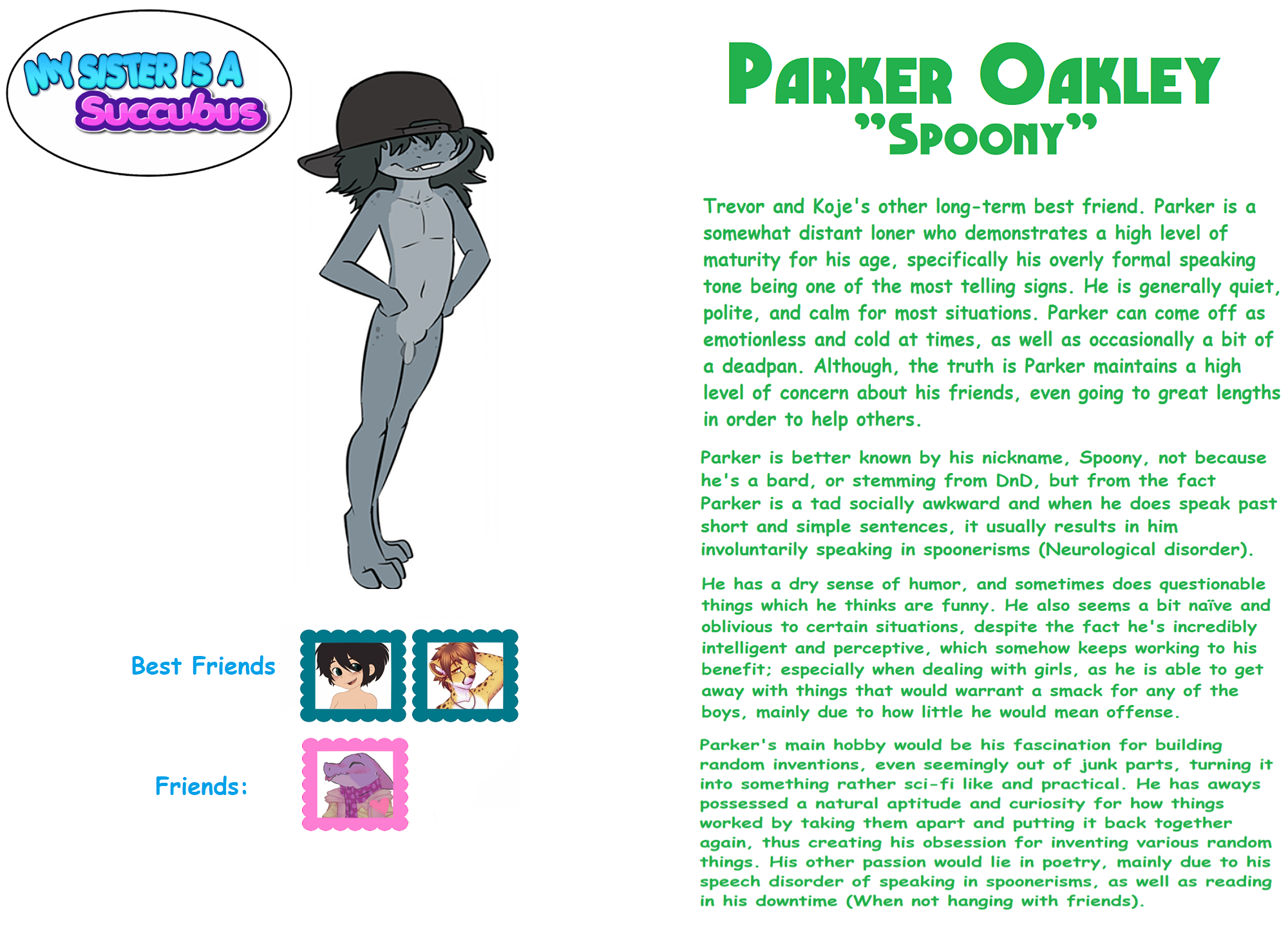 MY SISTER IS A
Succubus

Best Friends

Friends:

PARKER OAKLEY
"SPOONY"

Trevor and Koje's other long-term best friend. Parker is a somewhat distant loner who demonstrates a high level of maturity for his age, specifically his overly formal speaking tone being one of the most telling signs. He is generally quiet, polite, and calm for most situations. Parker can come off as emotionless and cold at times, as well as occasionally a bit of a deadpan. Although, the truth is Parker maintains a high level of concern about his friends, even going to great lengths in order to help others.

Parker is better known by his nickname, Spoony, not because he's a bard, or stemming from DnD, but from the fact Parker is a tad socially awkward and when he does speak past short and simple sentences, it usually results in him involuntarily speaking in spoonerisms (Neurological disorder).

He has a dry sense of humor, and sometimes does questionable things which he thinks are funny. He also seems a bit naïve and oblivious to certain situations, despite the fact he's incredibly intelligent and perceptive, which somehow keeps working to his benefit; especially when dealing with girls, as he is able to get away with things that would warrant a smack for any of the boys, mainly due to how little he would mean offense.

Parker's main hobby would be his fascination for building random inventions, even seemingly out of junk parts, turning it into something rather sci-fi like and practical. He has aways possessed a natural aptitude and curiosity for how things worked by taking them apart and putting it back together again, thus creating his obsession for inventing various random things. His other passion would lie in poetry, mainly due to his speech disorder of speaking in spoonerisms, as well as reading in his downtime (When not hanging with friends).